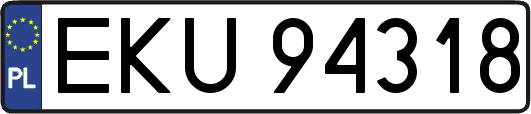 PL
EKU 94318